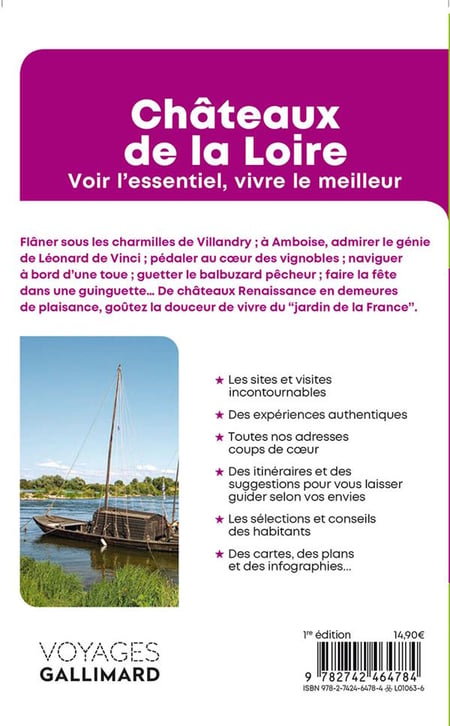 Châteaux de la Loire
Voir l'essentiel, vivre le meilleur

Flâner sous les charmilles de Villandry ; à Amboise, admirer le génie de Léonard de Vinci ; pédaler au cœur des vignobles ; naviguer à bord d'une toue ; guetter le balbuzard pêcheur ; faire la fête dans une guinguette… De châteaux Renaissance en demeures de plaisance, goûtez la douceur de vivre du "jardin de la France".

★ Les sites et visites incontournables

★ Des expériences authentiques

★ Toutes nos adresses coups de cœur

★ Des itinéraires et des suggestions pour vous laisser guider selon vos envies

★ Les sélections et conseils des habitants

★ Des cartes, des plans et des infographies…

VOYAGES
GALLIMARD

1re édition 14,90€

9 782742 464784
ISBN 978-2-7424-6478-4 L01063-6